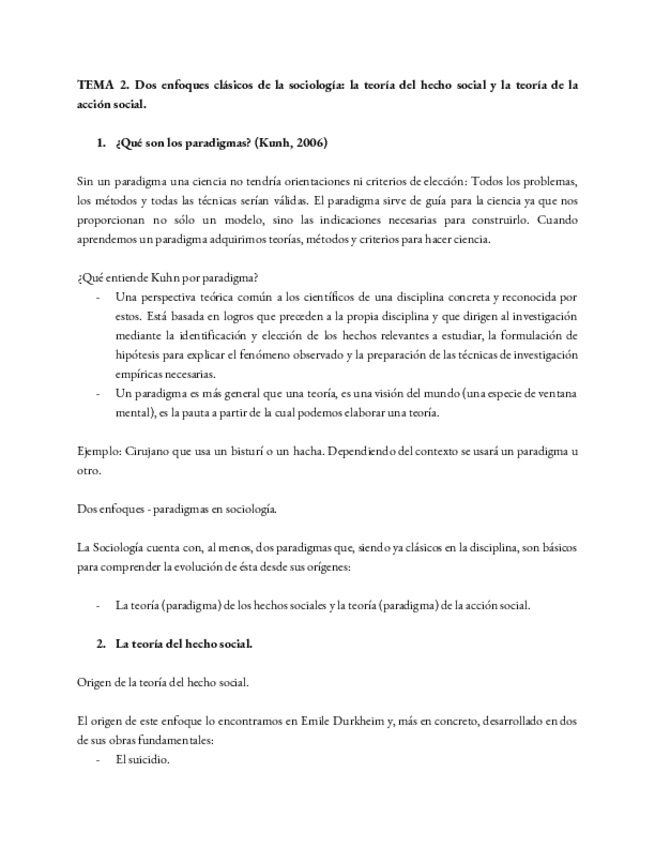 TEMA 2. Dos enfoques clásicos de la sociología: la teoría del hecho social y la teoría de la acción social.

1. ¿Qué son los paradigmas? (Kunh, 2006)

Sin un paradigma una ciencia no tendría orientaciones ni criterios de elección: Todos los problemas, los métodos y todas las técnicas serían válidas. El paradigma sirve de guía para la ciencia ya que nos proporcionan no sólo un modelo, sino las indicaciones necesarias para construirlo. Cuando aprendemos un paradigma adquirimos teorías, métodos y criterios para hacer ciencia.

¿Qué entiende Kuhn por paradigma?
- Una perspectiva teórica común a los científicos de una disciplina concreta y reconocida por estos. Está basada en logros que preceden a la propia disciplina y que dirigen al investigación mediante la identificación y elección de los hechos relevantes a estudiar, la formulación de hipótesis para explicar el fenómeno observado y la preparación de las técnicas de investigación empíricas necesarias.
- Un paradigma es más general que una teoría, es una visión del mundo (una especie de ventana mental), es la pauta a partir de la cual podemos elaborar una teoría.

Ejemplo: Cirujano que usa un bisturí o un hacha. Dependiendo del contexto se usará un paradigma u otro.

Dos enfoques - paradigmas en sociología.

La Sociología cuenta con, al menos, dos paradigmas que, siendo ya clásicos en la disciplina, son básicos para comprender la evolución de ésta desde sus orígenes:

- La teoría (paradigma) de los hechos sociales y la teoría (paradigma) de la acción social.

2. La teoría del hecho social.

Origen de la teoría del hecho social.

El origen de este enfoque lo encontramos en Emile Durkheim y, más en concreto, desarrollado en dos de sus obras fundamentales:
- El suicidio.